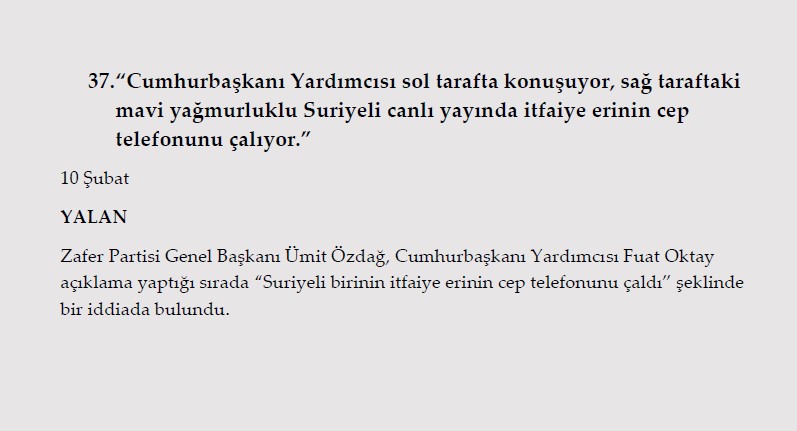 37. “Cumhurbaşkanı Yardımcısı sol tarafta konuşuyor, sağ taraftaki mavi yağmurluklu Suriyeli canlı yayında itfaiye erinin cep telefonunu çalıyor.”

10 Şubat

YALAN

Zafer Partisi Genel Başkanı Ümit Özdağ, Cumhurbaşkanı Yardımcısı Fuat Oktay açıklama yaptığı sırada “Suriyeli birinin itfaiye erinin cep telefonunu çaldı” şeklinde bir iddiada bulundu.